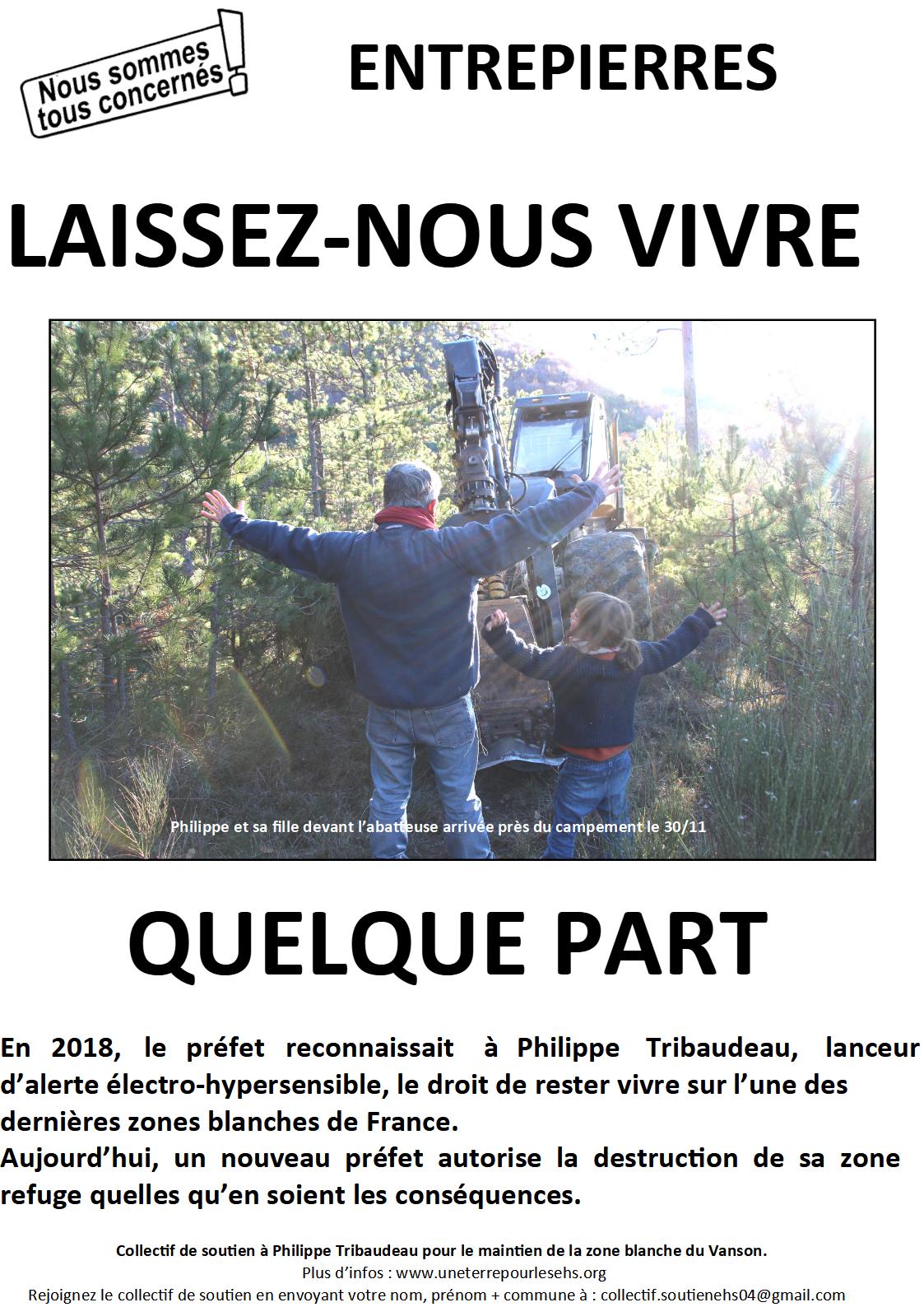 Nous sommes tous concernés !

ENTREPIERRES

LAISSEZ-NOUS VIVRE

Philippe et sa fille devant l'abatteuse arrivée près du campement le 30/11

QUELQUE PART

En 2018, le préfet reconnaissait à Philippe Tribaudeau, lanceur d'alerte électro-hypersensible, le droit de rester vivre sur l'une des dernières zones blanches de France.
Aujourd'hui, un nouveau préfet autorise la destruction de sa zone refuge quelles qu'en soient les conséquences.

Collectif de soutien à Philippe Tribaudeau pour le maintien de la zone blanche du Vanson.
Plus d'infos : www.uneterrepourlesehs.org
Rejoignez le collectif de soutien en envoyant votre nom, prénom + commune à : collectif.soutienehs04@gmail.com